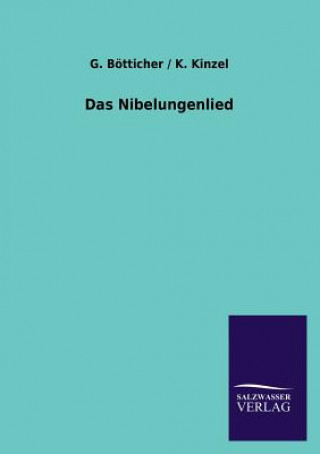 G. Bötticher / K. Kinzel

Das Nibelungenlied

SALZWASSER
VERLAG